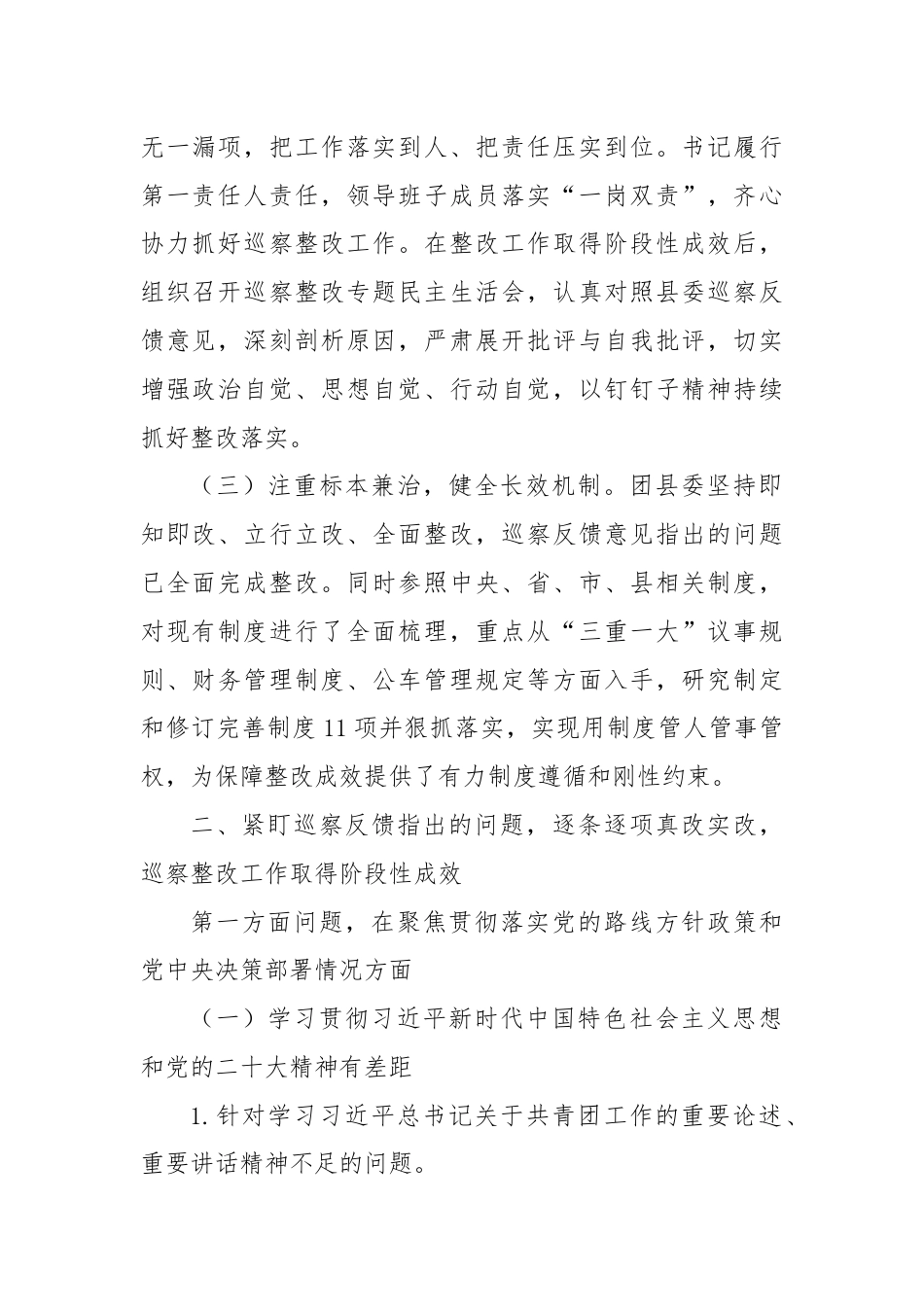 无一漏项，把工作落实到人、把责任压实到位。书记履行第一责任人责任，领导班子成员落实“一岗双责”，齐心协力抓好巡察整改工作。在整改工作取得阶段性成效后，组织召开巡察整改专题民主生活会，认真对照县委巡察反馈意见，深刻剖析原因，严肃展开批评与自我批评，切实增强政治自觉、思想自觉、行动自觉，以钉钉子精神持续抓好整改落实。

（三）注重标本兼治，健全长效机制。团县委坚持即知即改、立行立改、全面整改，巡察反馈意见指出的问题已全面完成整改。同时参照中央、省、市、县相关制度，对现有制度进行了全面梳理，重点从“三重一大”议事规则、财务管理制度、公车管理规定等方面入手，研究制定和修订完善制度11项并狠抓落实，实现用制度管人管事管权，为保障整改成效提供了有力制度遵循和刚性约束。

二、紧盯巡察反馈指出的问题，逐条逐项真改实改，巡察整改工作取得阶段性成效

第一方面问题，在聚焦贯彻落实党的路线方针政策和党中央决策部署情况方面

（一）学习贯彻习近平新时代中国特色社会主义思想和党的二十大精神有差距

1.针对学习习近平总书记关于共青团工作的重要论述、重要讲话精神不足的问题。